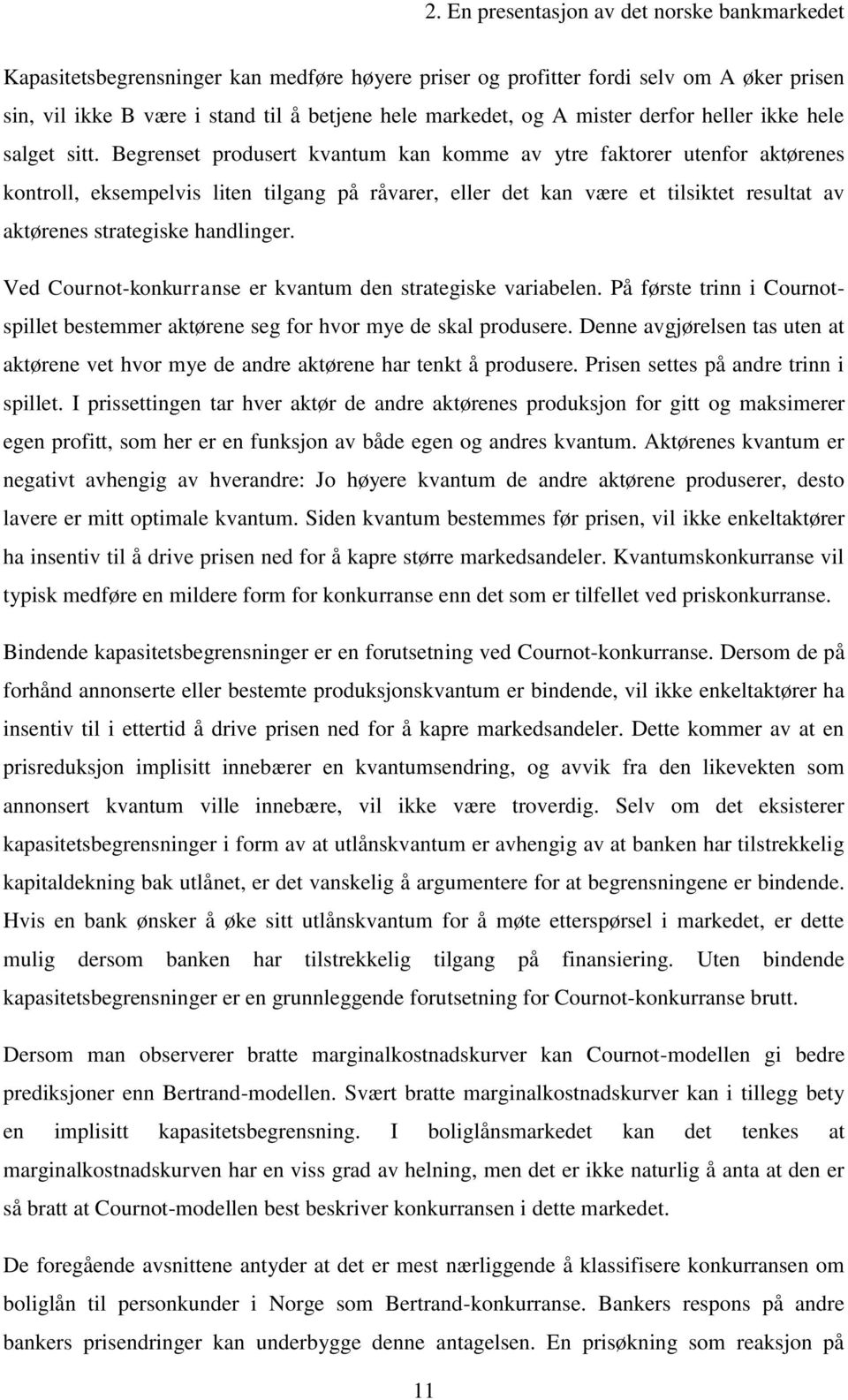 2. En presentasjon av det norske bankmarkedet

Kapasitetsbegrensninger kan medføre høyere priser og profitter fordi selv om A øker prisen sin, vil ikke B være i stand til å betjene hele markedet, og A mister derfor heller ikke hele salget sitt. Begrenset produsert kvantum kan komme av ytre faktorer utenfor aktørenes kontroll, eksempelvis liten tilgang på råvarer, eller det kan være et tilsiktet resultat av aktørenes strategiske handlinger.

Ved Cournot-konkurranse er kvantum den strategiske variabelen. På første trinn i Cournotspillet bestemmer aktørene seg for hvor mye de skal produsere. Denne avgjørelsen tas uten at aktørene vet hvor mye de andre aktørene har tenkt å produsere. Prisen settes på andre trinn i spillet. I prissettingen tar hver aktør de andre aktørenes produksjon for gitt og maksimerer egen profitt, som her er en funksjon av både egen og andres kvantum. Aktørenes kvantum er negativt avhengig av hverandre: Jo høyere kvantum de andre aktørene produserer, desto lavere er mitt optimale kvantum. Siden kvantum bestemmes før prisen, vil ikke enkeltaktører ha insentiv til å drive prisen ned for å kapre større markedsandeler. Kvantumskonkurranse vil typisk medføre en mildere form for konkurranse enn det som er tilfellet ved priskonkurranse.

Bindende kapasitetsbegrensninger er en forutsetning ved Cournot-konkurranse. Dersom de på forhånd annonserte eller bestemte produksjonskvantum er bindende, vil ikke enkeltaktører ha insentiv til i ettertid å drive prisen ned for å kapre markedsandeler. Dette kommer av at en prisreduksjon implisitt innebærer en kvantumsendring, og avvik fra den likevekten som annonsert kvantum ville innebære, vil ikke være troverdig. Selv om det eksisterer kapasitetsbegrensninger i form av at utlånskvantum er avhengig av at banken har tilstrekkelig kapitaldekning bak utlånet, er det vanskelig å argumentere for at begrensningene er bindende. Hvis en bank ønsker å øke sitt utlånskvantum for å møte etterspørsel i markedet, er dette mulig dersom banken har tilstrekkelig tilgang på finansiering. Uten bindende kapasitetsbegrensninger er en grunnleggende forutsetning for Cournot-konkurranse brutt.

Dersom man observerer bratte marginalkostnadskurver kan Cournot-modellen gi bedre prediksjoner enn Bertrand-modellen. Svært bratte marginalkostnadskurver kan i tillegg bety en implisitt kapasitetsbegrensning. I boliglånsmarkedet kan det tenkes at marginalkostnadskurven har en viss grad av helning, men det er ikke naturlig å anta at den er så bratt at Cournot-modellen best beskriver konkurransen i dette markedet.

De foregående avsnittene antyder at det er mest nærliggende å klassifisere konkurransen om boliglån til personkunder i Norge som Bertrand-konkurranse. Bankers respons på andre bankers prisendringer kan underbygge denne antagelsen. En prisøkning som reaksjon på

11